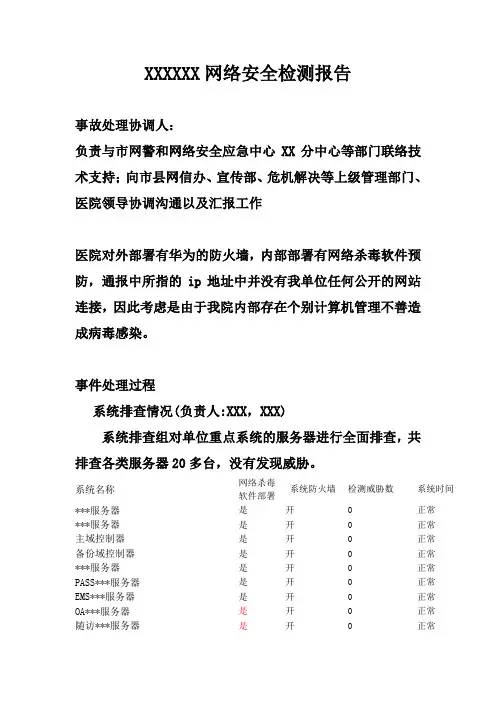 XXXXXX 网络安全检测报告

事故处理协调人：

负责与市网警和网络安全应急中心 XX 分中心等部门联络技术支持；向市县网信办、宣传部、危机解决等上级管理部门、医院领导协调沟通以及汇报工作

医院对外部署有华为的防火墙，内部部署有网络杀毒软件预防，通报中所指的 ip 地址中并没有我单位任何公开的网站连接，因此考虑是由于我院内部存在个别计算机管理不善造成病毒感染。

事件处理过程

系统排查情况(负责人:XXX，XXX)

系统排查组对单位重点系统的服务器进行全面排查，共排查各类服务器 20 多台，没有发现威胁。

| 系统名称 | 网络杀毒软件部署 | 系统防火墙 | 检测威胁数 | 系统时间 |
|---|---|---|---|---|
| ***服务器 | 是 | 开 | 0 | 正常 |
| ***服务器 | 是 | 开 | 0 | 正常 |
| 主域控制器 | 是 | 开 | 0 | 正常 |
| 备份域控制器 | 是 | 开 | 0 | 正常 |
| ***服务器 | 是 | 开 | 0 | 正常 |
| PASS***服务器 | 是 | 开 | 0 | 正常 |
| EMS***服务器 | 是 | 开 | 0 | 正常 |
| OA***服务器 | 是 | 开 | 0 | 正常 |
| 随访***服务器 | 是 | 开 | 0 | 正常 |